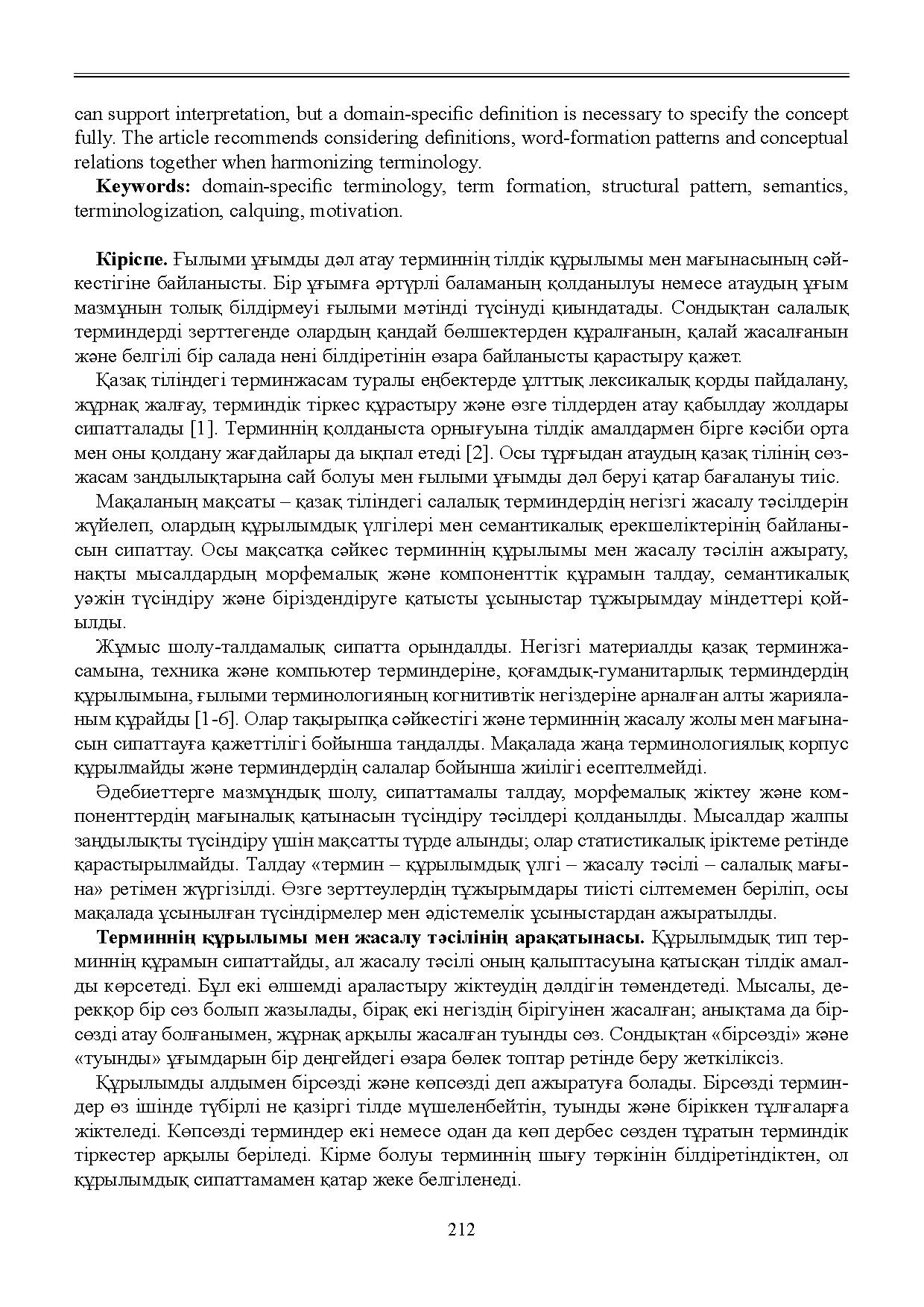 can support interpretation, but a domain-specific definition is necessary to specify the concept fully. The article recommends considering definitions, word-formation patterns and conceptual relations together when harmonizing terminology.

Keywords: domain-specific terminology, term formation, structural pattern, semantics, terminologization, calquing, motivation.

Кіріспе. Ғылыми ұғымды дәл атау терминнің тілдік құрылымы мен мағынасының сәйкестігіне байланысты. Бір ұғымға әртүрлі баламаның қолданылуы немесе атаудың ұғым мазмұнын толық білдірмеуі ғылыми мәтінді түсінуді қиындатады. Сондықтан салалық терминдерді зерттегенде олардың қандай бөлшектерден құралғанын, қалай жасалғанын және белгілі бір салада нені білдіретінін өзара байланысты қарастыру қажет.

Қазақ тіліндегі терминжасам туралы еңбектерде ұлттық лексикалық қорды пайдалану, жұрнақ жалғау, терминдік тіркес құрастыру және өзге тілдерден атау қабылдау жолдары сипатталады [1]. Терминнің қолданыста орнығуына тілдік амалдармен бірге кәсіби орта мен оны қолдану жағдайлары да ықпал етеді [2]. Осы тұрғыдан атаудың қазақ тілінің сөзжасам заңдылықтарына сай болуы мен ғылыми ұғымды дәл беруі қатар бағалануы тиіс.

Мақаланың мақсаты – қазақ тіліндегі салалық терминдердің негізгі жасалу тәсілдерін жүйелеп, олардың құрылымдық үлгілері мен семантикалық ерекшеліктерінің байланысын сипаттау. Осы мақсатқа сәйкес терминнің құрылымы мен жасалу тәсілін ажырату, нақты мысалдардың морфемалық және компоненттік құрамын талдау, семантикалық уәжін түсіндіру және біріздендіруге қатысты ұсыныстар тұжырымдау міндеттері қойылды.

Жұмыс шолу-талдамалық сипатта орындалды. Негізгі материалды қазақ терминжасамына, техника және компьютер терминдеріне, қоғамдық-гуманитарлық терминдердің құрылымына, ғылыми терминологияның когнитивтік негіздеріне арналған алты жарияланым құрайды [1-6]. Олар тақырыпқа сәйкестігі және терминнің жасалу жолы мен мағынасын сипаттауға қажеттілігі бойынша таңдалды. Мақалада жаңа терминологиялық корпус құрылмайды және терминдердің салалар бойынша жиілігі есептелмейді.

Әдебиеттерге мазмұндық шолу, сипаттамалы талдау, морфемалық жіктеу және компоненттердің мағыналық қатынасын түсіндіру тәсілдері қолданылды. Мысалдар жалпы заңдылықты түсіндіру үшін мақсатты түрде алынды; олар статистикалық іріктеме ретінде қарастырылмайды. Талдау «термин – құрылымдық үлгі – жасалу тәсілі – салалық мағына» ретімен жүргізілді. Өзге зерттеулердің тұжырымдары тиісті сілтемемен беріліп, осы мақалада ұсынылған түсіндірмелер мен әдістемелік ұсыныстардан ажыратылды.

Терминнің құрылымы мен жасалу тәсілінің арақатынасы. Құрылымдық тип терминнің құрамын сипаттайды, ал жасалу тәсілі оның қалыптасуына қатысқан тілдік амалды көрсетеді. Бұл екі өлшемді араластыру жіктеудің дәлдігін төмендетеді. Мысалы, дерекқор бір сөз болып жазылады, бірақ екі негіздің бірігуінен жасалған; анықтама да бірсөзді атау болғанымен, жұрнақ арқылы жасалған туынды сөз. Сондықтан «бірсөзді» және «туынды» ұғымдарын бір деңгейдегі өзара бөлек топтар ретінде беру жеткіліксіз.

Құрылымды алдымен бірсөзді және көпсөзді деп ажыратуға болады. Бірсөзді терминдер өз ішінде түбірлі не қазіргі тілде мүшеленбейтін, туынды және біріккен тұлғаларға жіктеледі. Көпсөзді терминдер екі немесе одан да көп дербес сөзден тұратын терминдік тіркестер арқылы беріледі. Кірме болуы терминнің шығу төркінін білдіретіндіктен, ол құрылымдық сипаттамамен қатар жеке белгіленеді.

212